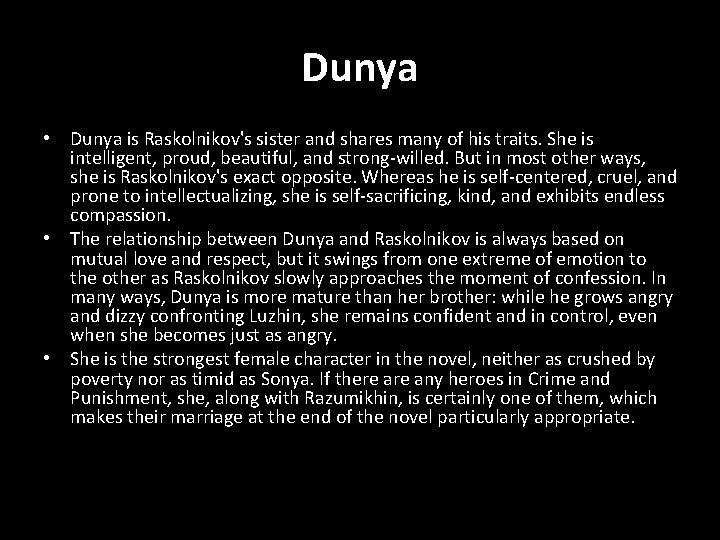 Dunya

• Dunya is Raskolnikov's sister and shares many of his traits. She is intelligent, proud, beautiful, and strong-willed. But in most other ways, she is Raskolnikov's exact opposite. Whereas he is self-centered, cruel, and prone to intellectualizing, she is self-sacrificing, kind, and exhibits endless compassion.
• The relationship between Dunya and Raskolnikov is always based on mutual love and respect, but it swings from one extreme of emotion to the other as Raskolnikov slowly approaches the moment of confession. In many ways, Dunya is more mature than her brother: while he grows angry and dizzy confronting Luzhin, she remains confident and in control, even when she becomes just as angry.
• She is the strongest female character in the novel, neither as crushed by poverty nor as timid as Sonya. If there are any heroes in Crime and Punishment, she, along with Razumikhin, is certainly one of them, which makes their marriage at the end of the novel particularly appropriate.